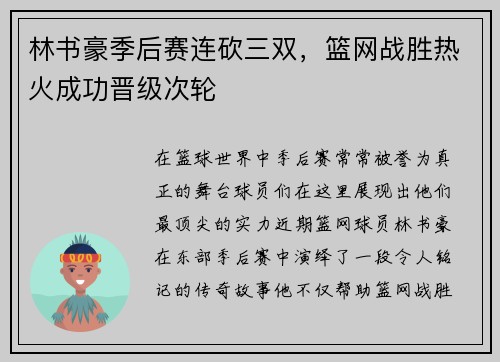 林书豪季后赛连砍三双，篮网战胜热火成功晋级次轮

在篮球世界中季后赛常常被誉为真正的舞台球员们在这里展现出他们最顶尖的实力近期篮网球员林书豪在东部季后赛中演绎了一段令人铭记的传奇故事他不仅帮助篮网战胜